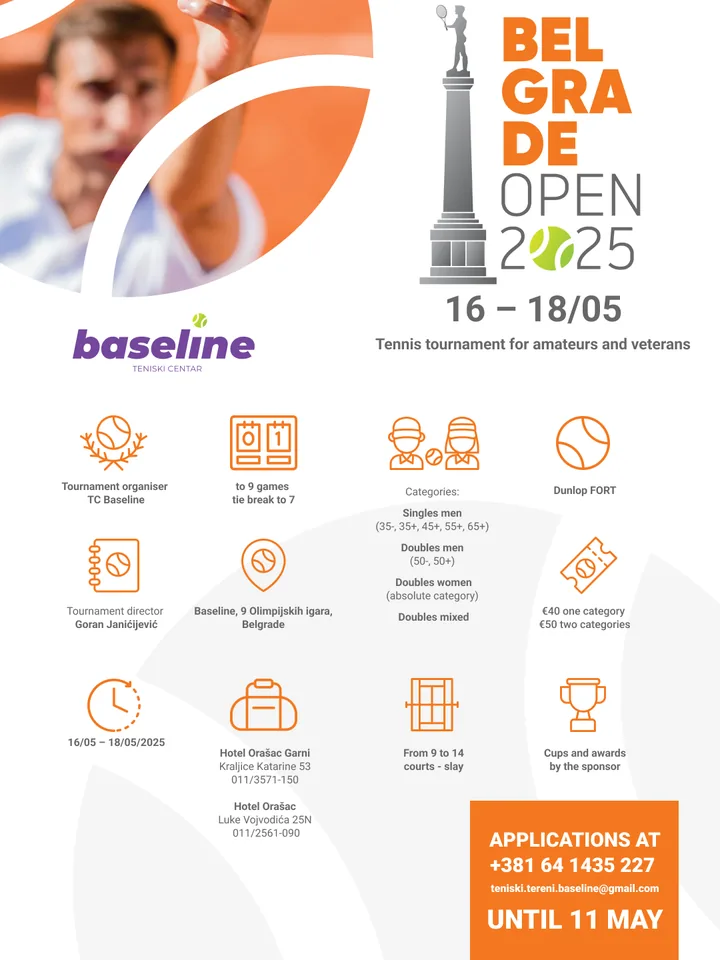 BEL
GRA
DE
OPEN
2025

16 – 18/05

Tennis tournament for amateurs and veterans

baseline
TENISKI CENTAR

Tournament organiser
TC Baseline

to 9 games
tie break to 7

Categories:

Singles men
(35-, 35+, 45+, 55+, 65+)

Doubles men
(50-, 50+)

Doubles women
(absolute category)

Doubles mixed

Dunlop FORT

Tournament director
Goran Janićijević

Baseline, 9 Olimpijskih igara, Belgrade

€40 one category
€50 two categories

16/05 – 18/05/2025

Hotel Orašac Garni
Kraljice Katarine 53
011/3571-150

Hotel Orašac
Luke Vojvodića 25N
011/2561-090

From 9 to 14
courts - slay

Cups and awards
by the sponsor

APPLICATIONS AT
+381 64 1435 227
teniski.tereni.baseline@gmail.com
UNTIL 11 MAY